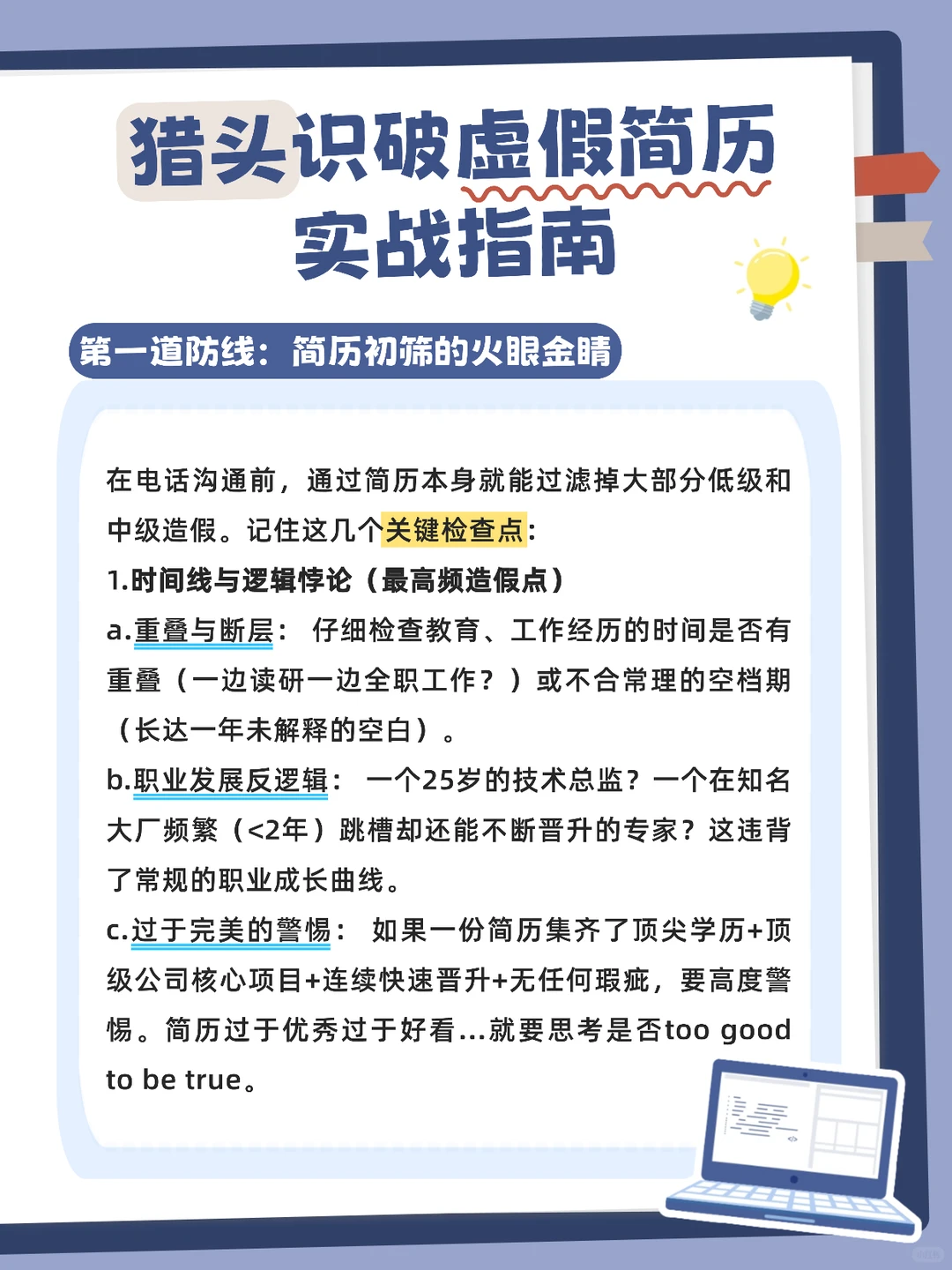 猎头识破虚假简历
实战指南

第一道防线：简历初筛的火眼金睛

在电话沟通前，通过简历本身就能过滤掉大部分低级和中级造假。记住这几个关键检查点：

1.时间线与逻辑悖论（最高频造假点）

a.重叠与断层： 仔细检查教育、工作经历的时间是否有重叠（一边读研一边全职工作？）或不合常理的空档期（长达一年未解释的空白）。

b.职业发展反逻辑： 一个25岁的技术总监？一个在知名大厂频繁（<2年）跳槽却还能不断晋升的专家？这违背了常规的职业成长曲线。

c.过于完美的警惕： 如果一份简历集齐了顶尖学历+顶级公司核心项目+连续快速晋升+无任何瑕疵，要高度警惕。简历过于优秀过于好看...就要思考是否too good to be true。